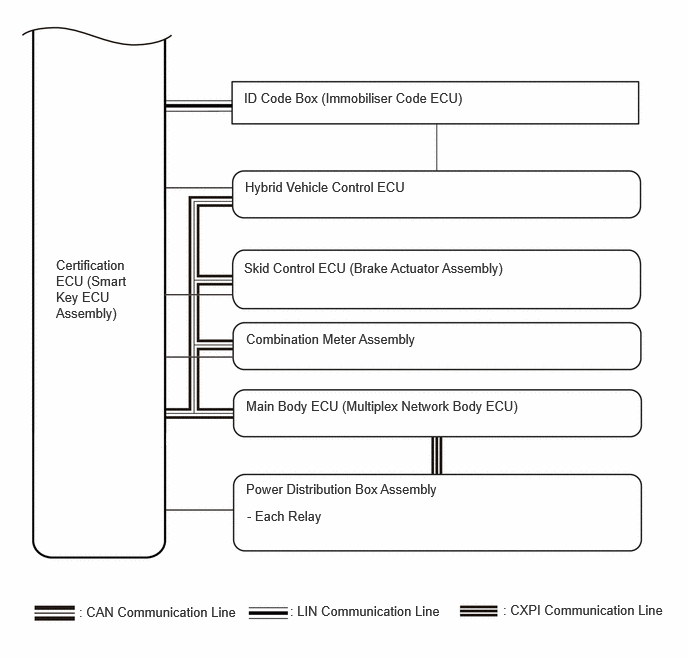 Certification ECU (Smart Key ECU Assembly)

ID Code Box (Immobiliser Code ECU)

Hybrid Vehicle Control ECU

Skid Control ECU (Brake Actuator Assembly)

Combination Meter Assembly

Main Body ECU (Multiplex Network Body ECU)

Power Distribution Box Assembly

- Each Relay

: CAN Communication Line : LIN Communication Line : CXPI Communication Line